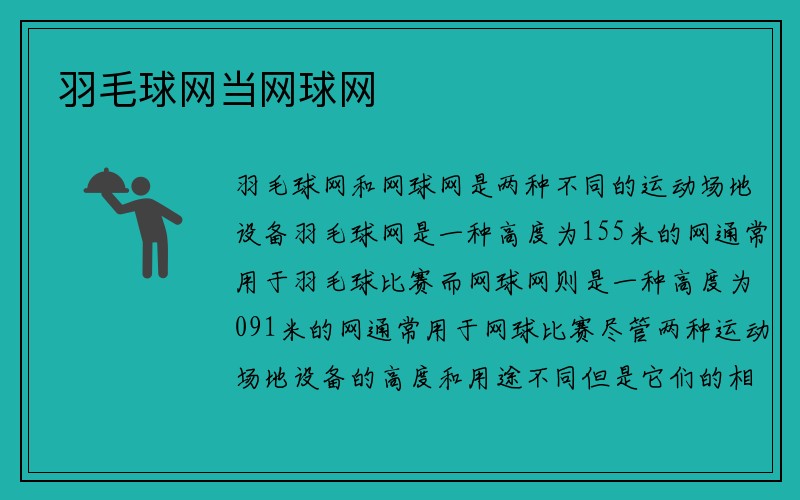 羽毛球网当网球网

羽毛球网和网球网是两种不同的运动场地设备羽毛球网是一种高度为155米的网通常用于羽毛球比赛而网球网则是一种高度为091米的网通常用于网球比赛尽管两种运动场地设备的高度和用途不同但是它们的相